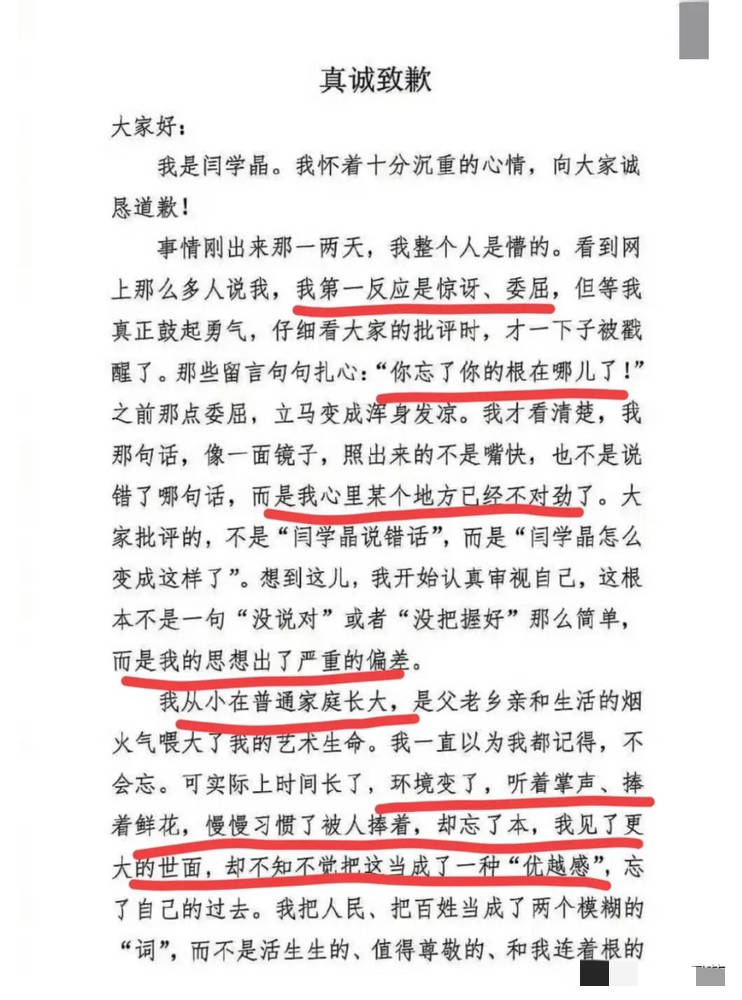 真诚致歉

大家好：

我是闫学晶。我怀着十分沉重的心情，向大家诚恳道歉！

事情刚出来那一两天，我整个人是懵的。看到网上那么多人说我，我第一反应是惊讶、委屈，但等我真正鼓起勇气，仔细看大家的批评时，才一下子被戳醒了。那些留言句句扎心：“你忘了你的根在哪儿了！”之前那点委屈，立马变成浑身发凉。我才看清楚，我那句话，像一面镜子，照出来的不是嘴快，也不是说错了哪句话，而是我心里某个地方已经不对劲了。大家批评的，不是“闫学晶说错话”，而是“闫学晶怎么变成这样了”。想到这儿，我开始认真审视自己，这根本不是一句“没说对”或者“没把握好”那么简单，而是我的思想出了严重的偏差。

我从小在普通家庭长大，是父老乡亲和生活的烟火气喂大了我的艺术生命。我一直以为我都记得，不会忘。可实际上时间长了，环境变了，听着掌声、捧着鲜花，慢慢习惯了被人捧着，却忘了本，我见了更大的世面，却不知不觉把这当成了一种“优越感”，忘了自己的过去。我把人民、把百姓当成了两个模糊的“词”，而不是活生生的、值得尊敬的、和我连着根的